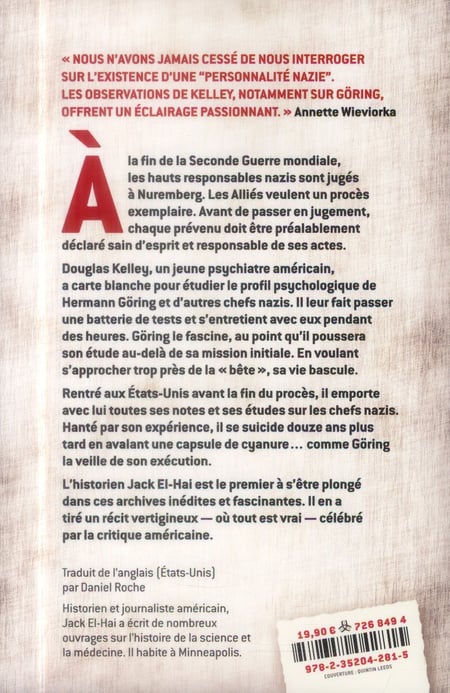 « NOUS N'AVONS JAMAIS CESSÉ DE NOUS INTERROGER SUR L'EXISTENCE D'UNE "PERSONNALITÉ NAZIE". LES OBSERVATIONS DE KELLEY, NOTAMMENT SUR GÖRING, OFFRENT UN ÉCLAIRAGE PASSIONNANT. » Annette Wieviorka

À la fin de la Seconde Guerre mondiale, les hauts responsables nazis sont jugés à Nuremberg. Les Alliés veulent un procès exemplaire. Avant de passer en jugement, chaque prévenu doit être préalablement déclaré sain d'esprit et responsable de ses actes.

Douglas Kelley, un jeune psychiatre américain, a carte blanche pour étudier le profil psychologique de Hermann Göring et d'autres chefs nazis. Il leur fait passer une batterie de tests et s'entretient avec eux pendant des heures. Göring le fascine, au point qu'il poussera son étude au-delà de sa mission initiale. En voulant s'approcher trop près de la « bête », sa vie bascule.

Rentré aux États-Unis avant la fin du procès, il emporte avec lui toutes ses notes et ses études sur les chefs nazis. Hanté par son expérience, il se suicide douze ans plus tard en avalant une capsule de cyanure… comme Göring la veille de son exécution.

L'historien Jack El-Hai est le premier à s'être plongé dans ces archives inédites et fascinantes. Il en a tiré un récit vertigineux — où tout est vrai — célébré par la critique américaine.

Traduit de l'anglais (États-Unis) par Daniel Roche

Historien et journaliste américain, Jack El-Hai a écrit de nombreux ouvrages sur l'histoire de la science et la médecine. Il habite à Minneapolis.

19,90 € 726 849 4

978-2-35204-281-5

COUVERTURE : QUINTIN LEEDS